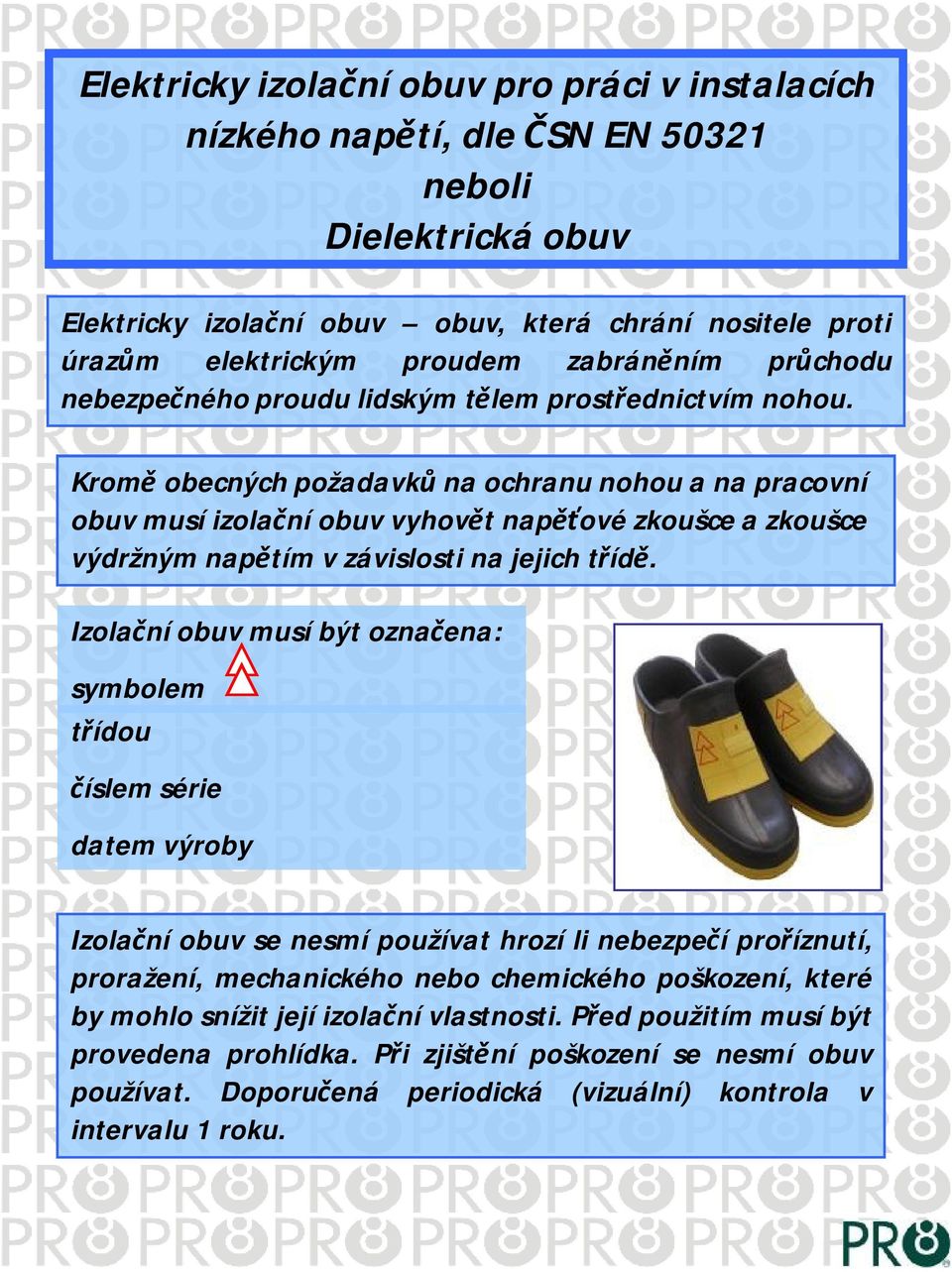 Elektricky izolační obuv pro práci v instalacích nízkého napětí, dle ČSN EN 50321
neboli
Dielektrická obuv

Elektricky izolační obuv – obuv, která chrání nositele proti úrazům elektrickým proudem zabráněním průchodu nebezpečného proudu lidským tělem prostřednictvím nohou.

Kromě obecných požadavků na ochranu nohou a na pracovní obuv musí izolační obuv vyhovět napěťové zkoušce a zkoušce výdržným napětím v závislosti na jejich třídě.

Izolační obuv musí být označena:

symbolem

třídou

číslem série

datem výroby

Izolační obuv se nesmí používat hrozí li nebezpečí proříznutí, proražení, mechanického nebo chemického poškození, které by mohlo snížit její izolační vlastnosti. Před použitím musí být provedena prohlídka. Při zjištění poškození se nesmí obuv používat. Doporučená periodická (vizuální) kontrola v intervalu 1 roku.

PR8